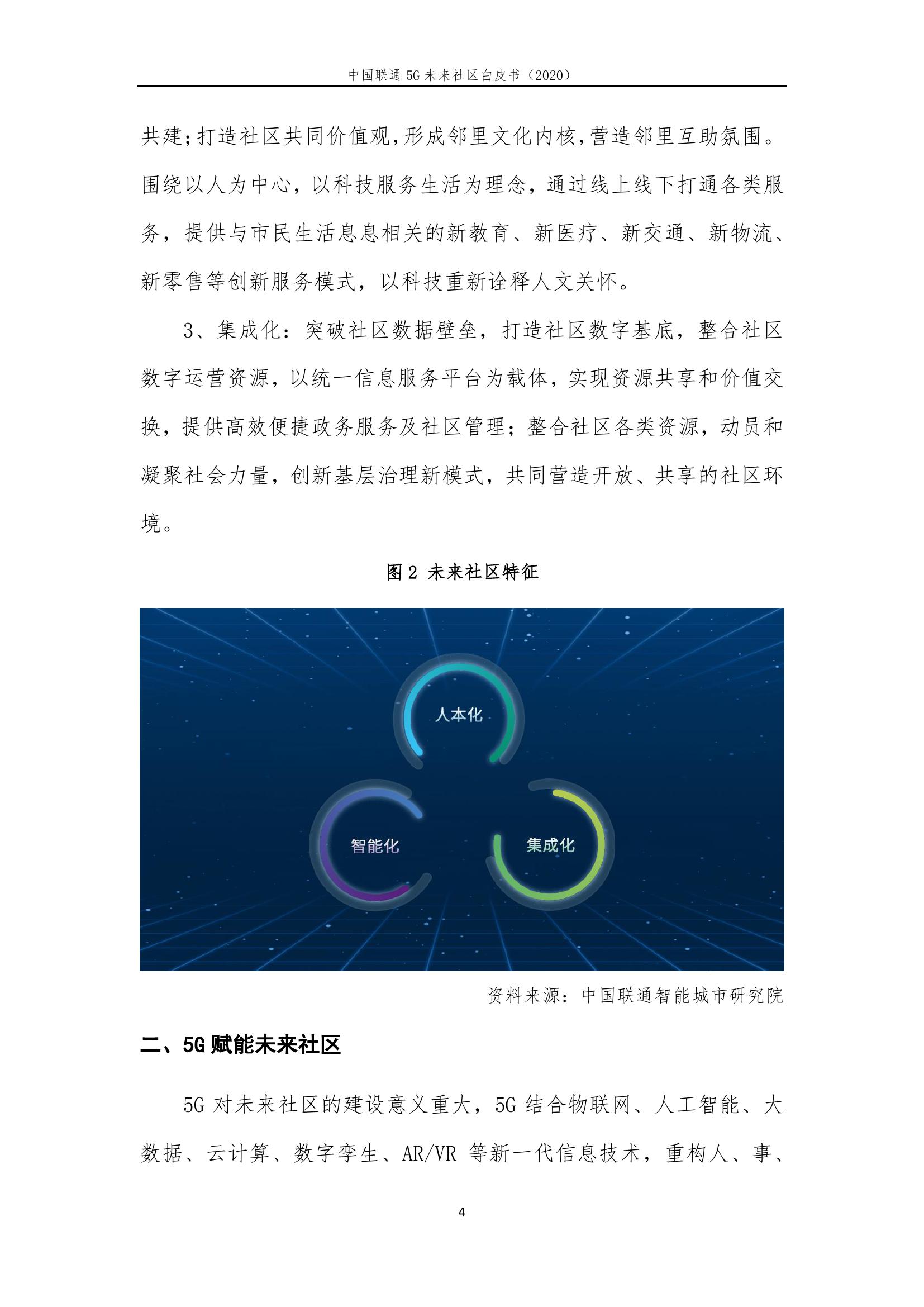 中国联通 5G 未来社区白皮书（2020）

共建;打造社区共同价值观,形成邻里文化内核,营造邻里互助氛围。围绕以人为中心，以科技服务生活为理念，通过线上线下打通各类服务，提供与市民生活息息相关的新教育、新医疗、新交通、新物流、新零售等创新服务模式，以科技重新诠释人文关怀。

3、集成化：突破社区数据壁垒，打造社区数字基底，整合社区数字运营资源，以统一信息服务平台为载体，实现资源共享和价值交换，提供高效便捷政务服务及社区管理；整合社区各类资源，动员和凝聚社会力量，创新基层治理新模式，共同营造开放、共享的社区环境。

图 2 未来社区特征

人本化

智能化

集成化

资料来源：中国联通智能城市研究院

二、5G 赋能未来社区

5G 对未来社区的建设意义重大，5G 结合物联网、人工智能、大数据、云计算、数字孪生、AR/VR 等新一代信息技术，重构人、事、

4